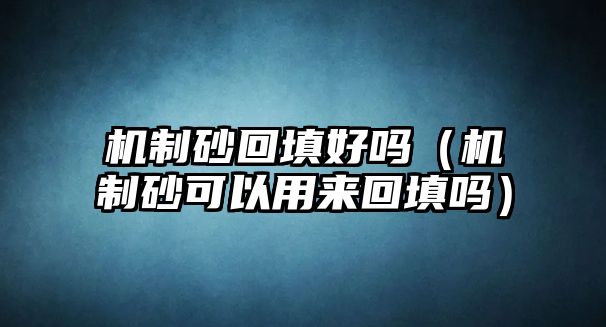 机制砂回填好吗（机制砂可以用来回填吗）